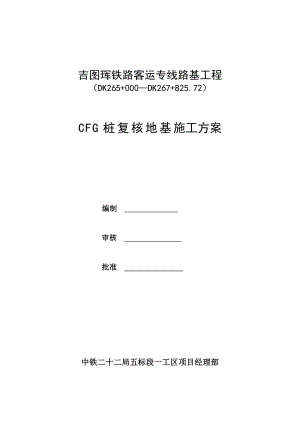 吉图珲铁路客运专线路基工程
（DK265+000—DK267+825.72）

CFG 桩复核地基施工方案

编制 ________________

审核 ________________

批准 ________________

中铁二十二局五标段一工区项目经理部